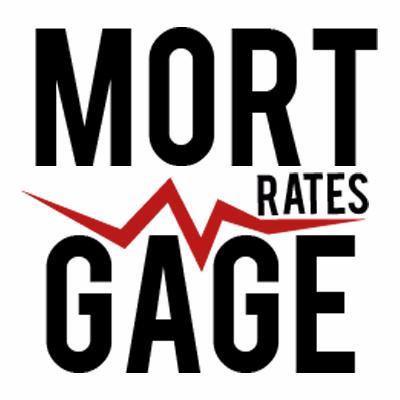 MORT
RATES
GAGE